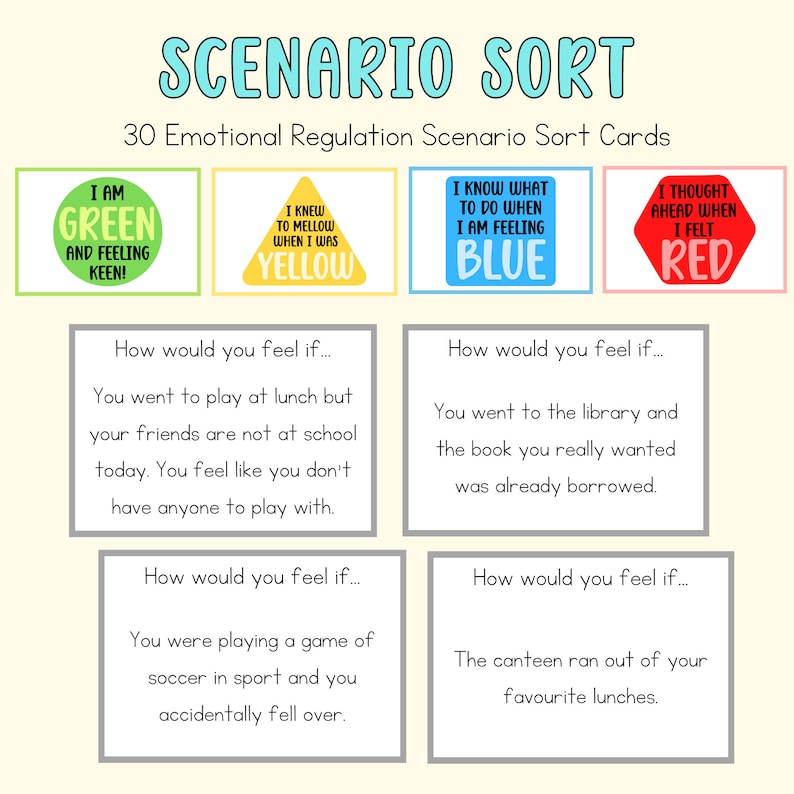 SCENARIO SORT

30 Emotional Regulation Scenario Sort Cards

I AM GREEN AND FEELING KEEN!

I KNEW TO MELLOW WHEN I WAS YELLOW

I KNOW WHAT TO DO WHEN I AM FEELING BLUE

I THOUGHT AHEAD WHEN I FELT RED

How would you feel if...

You went to play at lunch but your friends are not at school today. You feel like you don't have anyone to play with.

How would you feel if...

You went to the library and the book you really wanted was already borrowed.

How would you feel if...

You were playing a game of soccer in sport and you accidentally fell over.

How would you feel if...

The canteen ran out of your favourite lunches.